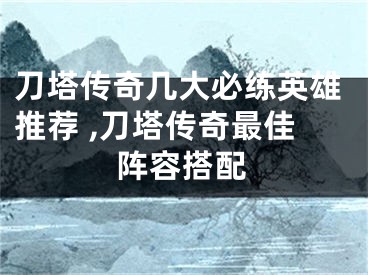 刀塔传奇几大必练英雄推荐 ,刀塔传奇最佳阵容搭配